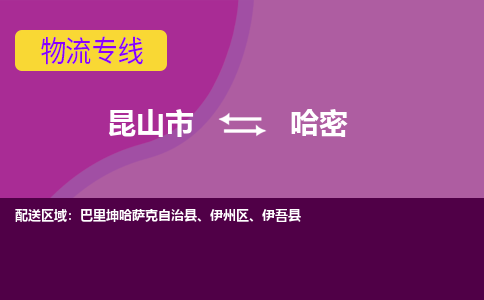 物流专线

昆山市 哈密

配送区域：巴里坤哈萨克自治县、伊州区、伊吾县